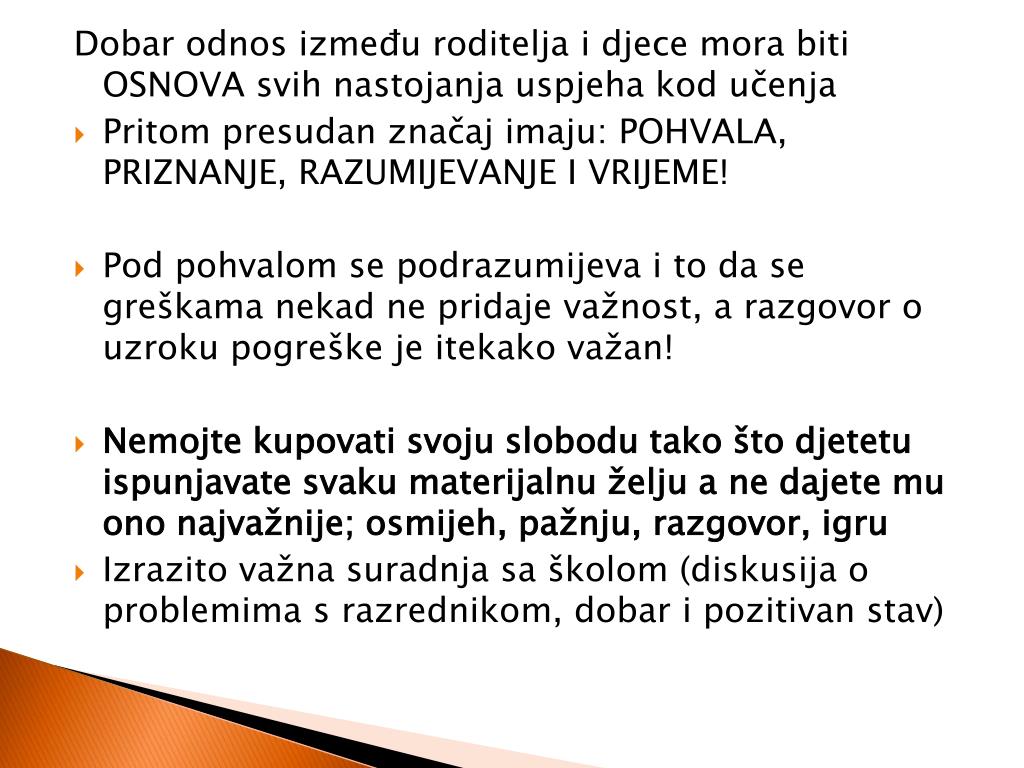 Dobar odnos između roditelja i djece mora biti OSNOVA svih nastojanja uspjeha kod učenja

Pritom presudan značaj imaju: POHVALA, PRIZNANJE, RAZUMIJEVANJE I VRIJEME!

Pod pohvalom se podrazumijeva i to da se greškama nekad ne pridaje važnost, a razgovor o uzroku pogreške je itekako važan!

Nemojte kupovati svoju slobodu tako što djetetu ispunjavate svaku materijalnu želju a ne dajete mu ono najvažnije; osmijeh, pažnju, razgovor, igru

Izrazito važna suradnja sa školom (diskusija o problemima s razrednikom, dobar i pozitivan stav)